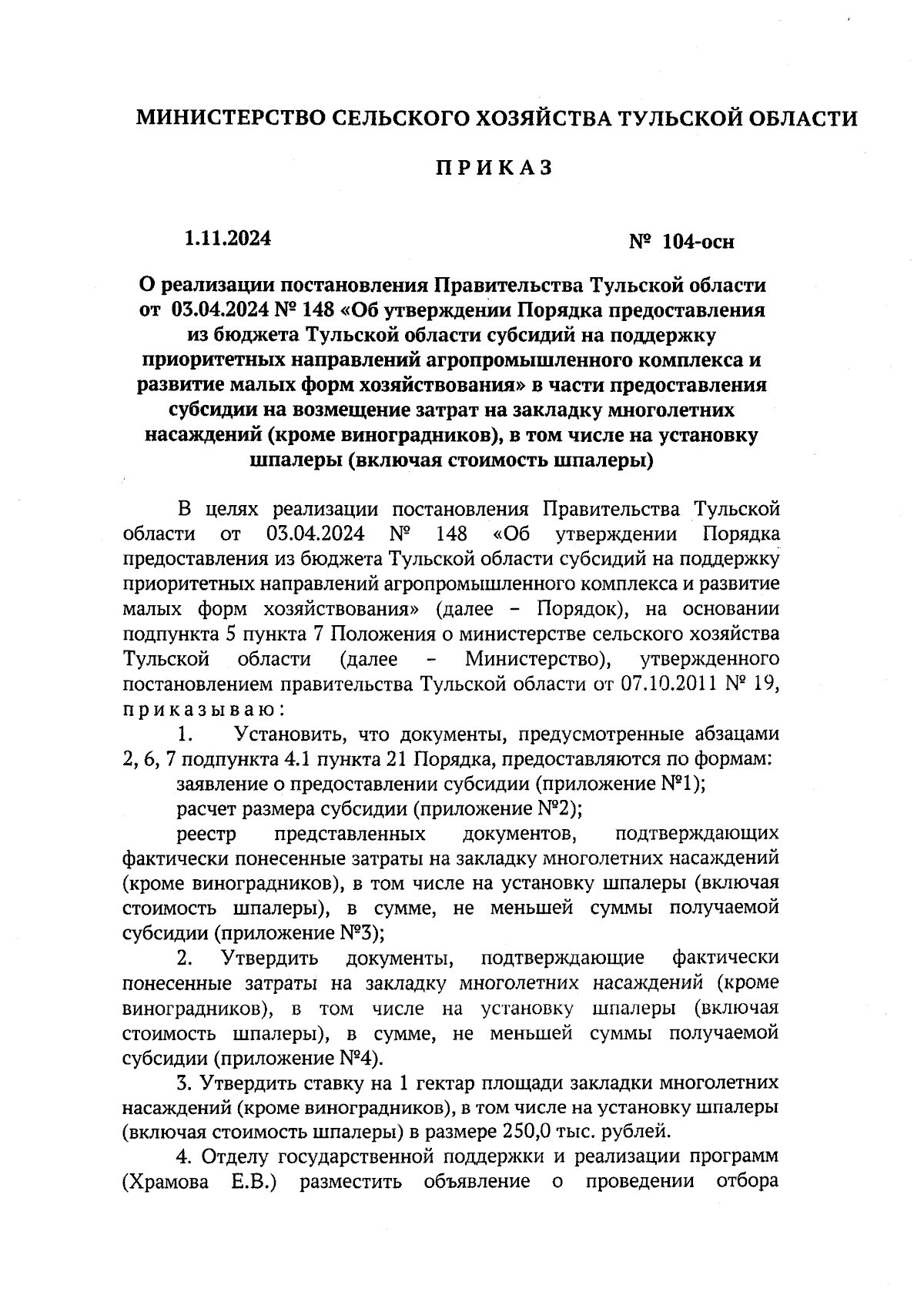 МИНИСТЕРСТВО СЕЛЬСКОГО ХОЗЯЙСТВА ТУЛЬСКОЙ ОБЛАСТИ

П Р И К А З

1.11.2024

№ 104-осн

О реализации постановления Правительства Тульской области от 03.04.2024 № 148 «Об утверждении Порядка предоставления из бюджета Тульской области субсидий на поддержку приоритетных направлений агропромышленного комплекса и развитие малых форм хозяйствования» в части предоставления субсидии на возмещение затрат на закладку многолетних насаждений (кроме виноградников), в том числе на установку шпалеры (включая стоимость шпалеры)

В целях реализации постановления Правительства Тульской области от 03.04.2024 № 148 «Об утверждении Порядка предоставления из бюджета Тульской области субсидий на поддержку приоритетных направлений агропромышленного комплекса и развитие малых форм хозяйствования» (далее – Порядок), на основании подпункта 5 пункта 7 Положения о министерстве сельского хозяйства Тульской области (далее – Министерство), утвержденного постановлением правительства Тульской области от 07.10.2011 № 19, п р и к а з ы в а ю :

1. Установить, что документы, предусмотренные абзацами 2, 6, 7 подпункта 4.1 пункта 21 Порядка, предоставляются по формам:

заявление о предоставлении субсидии (приложение №1);

расчет размера субсидии (приложение №2);

реестр представленных документов, подтверждающих фактически понесенные затраты на закладку многолетних насаждений (кроме виноградников), в том числе на установку шпалеры (включая стоимость шпалеры), в сумме, не меньшей суммы получаемой субсидии (приложение №3);

2. Утвердить документы, подтверждающие фактически понесенные затраты на закладку многолетних насаждений (кроме виноградников), в том числе на установку шпалеры (включая стоимость шпалеры), в сумме, не меньшей суммы получаемой субсидии (приложение №4).

3. Утвердить ставку на 1 гектар площади закладки многолетних насаждений (кроме виноградников), в том числе на установку шпалеры (включая стоимость шпалеры) в размере 250,0 тыс. рублей.

4. Отделу государственной поддержки и реализации программ (Храмова Е.В.) разместить объявление о проведении отбора